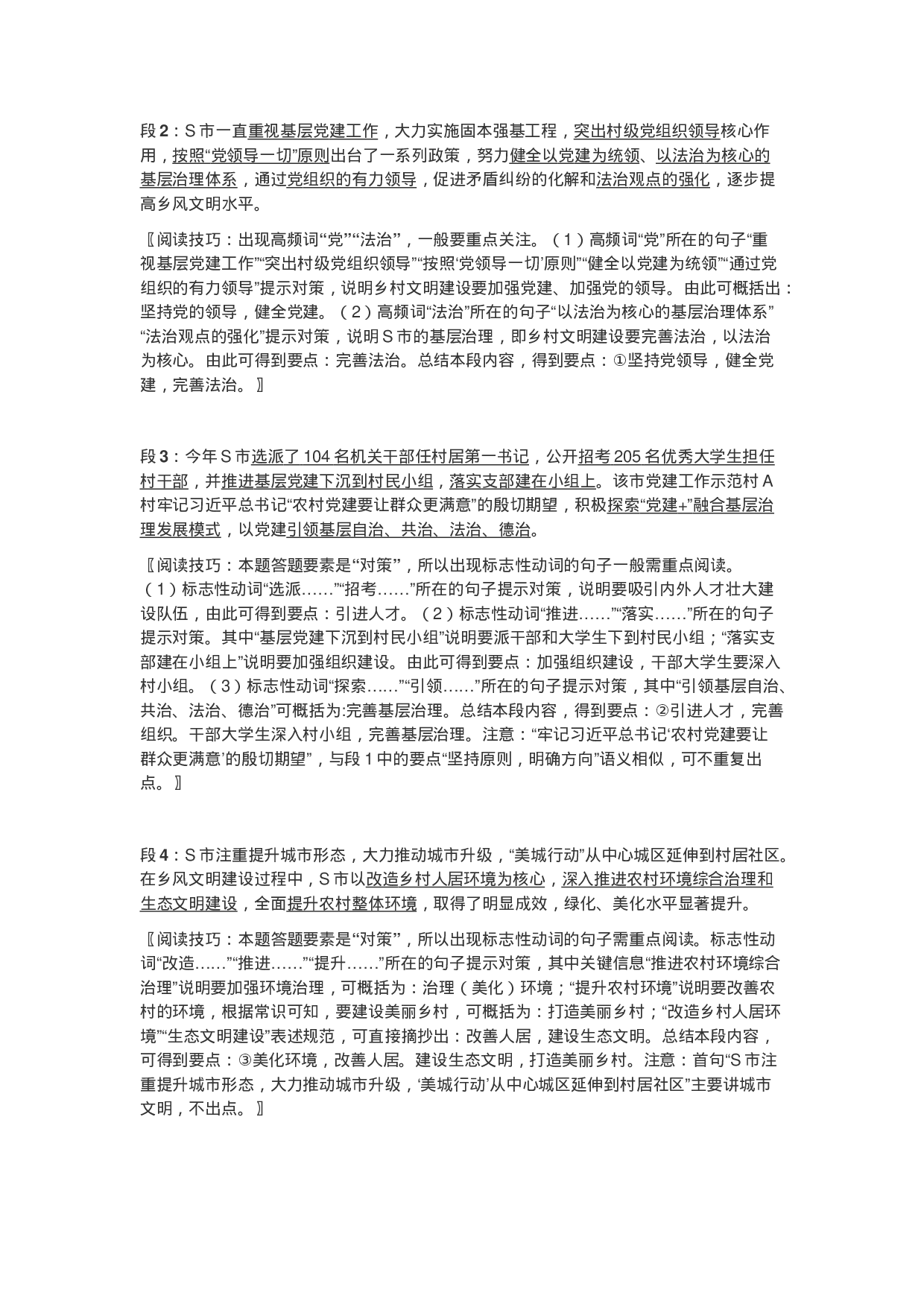 段 2：S 市一直重视基层党建工作，大力实施固本强基工程，突出村级党组织领导核心作用，按照“党领导一切”原则出台了一系列政策，努力健全以党建为统领、以法治为核心的基层治理体系，通过党组织的有力领导，促进矛盾纠纷的化解和法治观点的强化，逐步提高乡风文明水平。

〖阅读技巧：出现高频词“党”“法治”，一般要重点关注。（1）高频词“党”所在的句子“重视基层党建工作”“突出村级党组织领导”“按照‘党领导一切’原则”“健全以党建为统领”“通过党组织的有力领导”提示对策，说明乡村文明建设要加强党建、加强党的领导。由此可概括出：坚持党的领导，健全党建。（2）高频词“法治”所在的句子“以法治为核心的基层治理体系”“法治观点的强化”提示对策，说明 S 市的基层治理，即乡村文明建设要完善法治，以法治为核心。由此可得到要点：完善法治。总结本段内容，得到要点：①坚持党领导，健全党建，完善法治。〗

段 3：今年 S 市选派了 104 名机关干部任村居第一书记，公开招考 205 名优秀大学生担任村干部，并推进基层党建下沉到村民小组，落实支部建在小组上。该市党建工作示范村 A 村牢记习近平总书记“农村党建要让群众更满意”的殷切期望，积极探索“党建+”融合基层治理发展模式，以党建引领基层自治、共治、法治、德治。

〖阅读技巧：本题答题要素是“对策”，所以出现标志性动词的句子一般需重点阅读。（1）标志性动词“选派……”“招考……”所在的句子提示对策，说明要吸引内外人才壮大建设队伍，由此可得到要点：引进人才。（2）标志性动词“推进……”“落实……”所在的句子提示对策。其中“基层党建下沉到村民小组”说明要派干部和大学生下到村民小组；“落实支部建在小组上”说明要加强组织建设。由此可得到要点：加强组织建设，干部大学生要深入村小组。（3）标志性动词“探索……”“引领……”所在的句子提示对策，其中“引领基层自治、共治、法治、德治”可概括为:完善基层治理。总结本段内容，得到要点：②引进人才，完善组织。干部大学生深入村小组，完善基层治理。注意：“牢记习近平总书记‘农村党建要让群众更满意’的殷切期望”，与段 1 中的要点“坚持原则，明确方向”语义相似，可不重复出点。〗

段 4：S 市注重提升城市形态，大力推动城市升级，“美城行动”从中心城区延伸到村居社区。在乡风文明建设过程中，S 市以改造乡村人居环境为核心，深入推进农村环境综合治理和生态文明建设，全面提升农村整体环境，取得了明显成效，绿化、美化水平显著提升。

〖阅读技巧：本题答题要素是“对策”，所以出现标志性动词的句子需重点阅读。标志性动词“改造……”“推进……”“提升……”所在的句子提示对策，其中关键信息“推进农村环境综合治理”说明要加强环境治理，可概括为：治理（美化）环境；“提升农村环境”说明要改善农村的环境，根据常识可知，要建设美丽乡村，可概括为：打造美丽乡村；“改造乡村人居环境”“生态文明建设”表述规范，可直接摘抄出：改善人居，建设生态文明。总结本段内容，可得到要点：③美化环境，改善人居。建设生态文明，打造美丽乡村。注意：首句“S 市注重提升城市形态，大力推动城市升级，‘美城行动’从中心城区延伸到村居社区”主要讲城市文明，不出点。〗